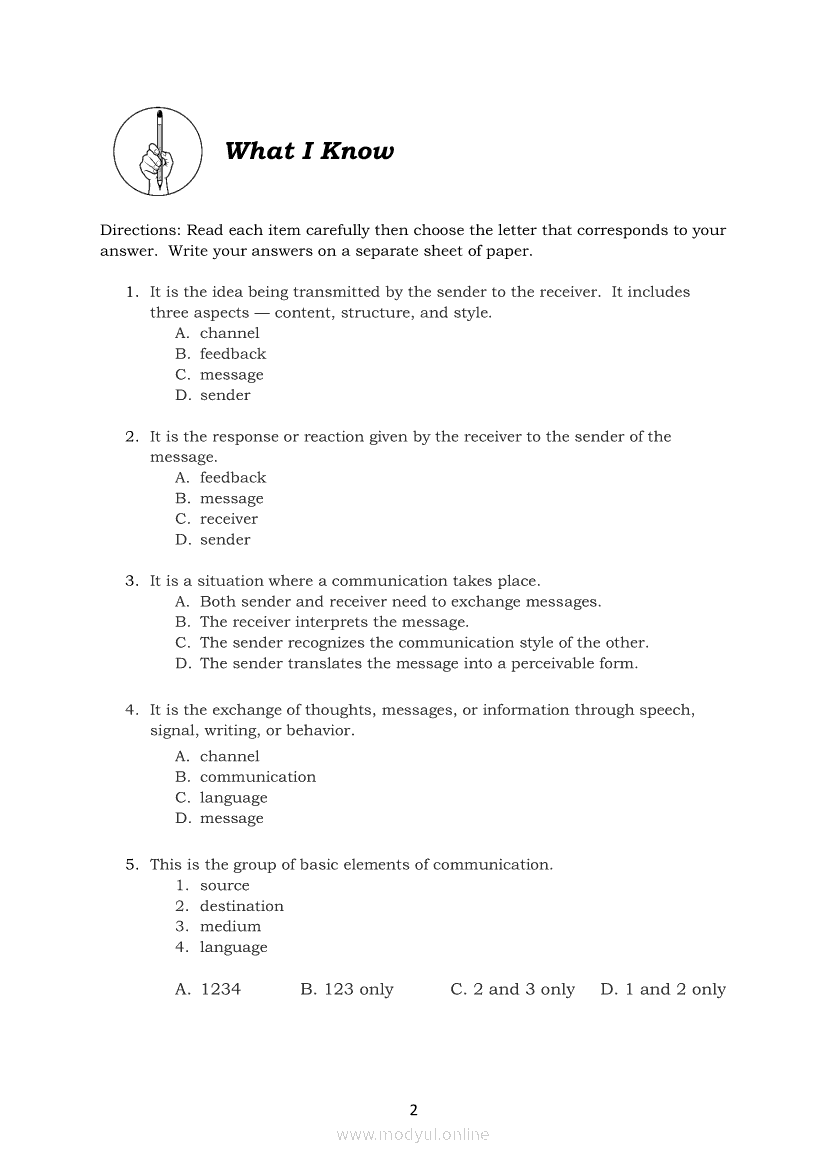 What I Know

Directions: Read each item carefully then choose the letter that corresponds to your answer. Write your answers on a separate sheet of paper.

1. It is the idea being transmitted by the sender to the receiver. It includes three aspects — content, structure, and style.
A. channel
B. feedback
C. message
D. sender

2. It is the response or reaction given by the receiver to the sender of the message.
A. feedback
B. message
C. receiver
D. sender

3. It is a situation where a communication takes place.
A. Both sender and receiver need to exchange messages.
B. The receiver interprets the message.
C. The sender recognizes the communication style of the other.
D. The sender translates the message into a perceivable form.

4. It is the exchange of thoughts, messages, or information through speech, signal, writing, or behavior.
A. channel
B. communication
C. language
D. message

5. This is the group of basic elements of communication.
1. source
2. destination
3. medium
4. language

A. 1234 B. 123 only C. 2 and 3 only D. 1 and 2 only

2
www.modyul.online